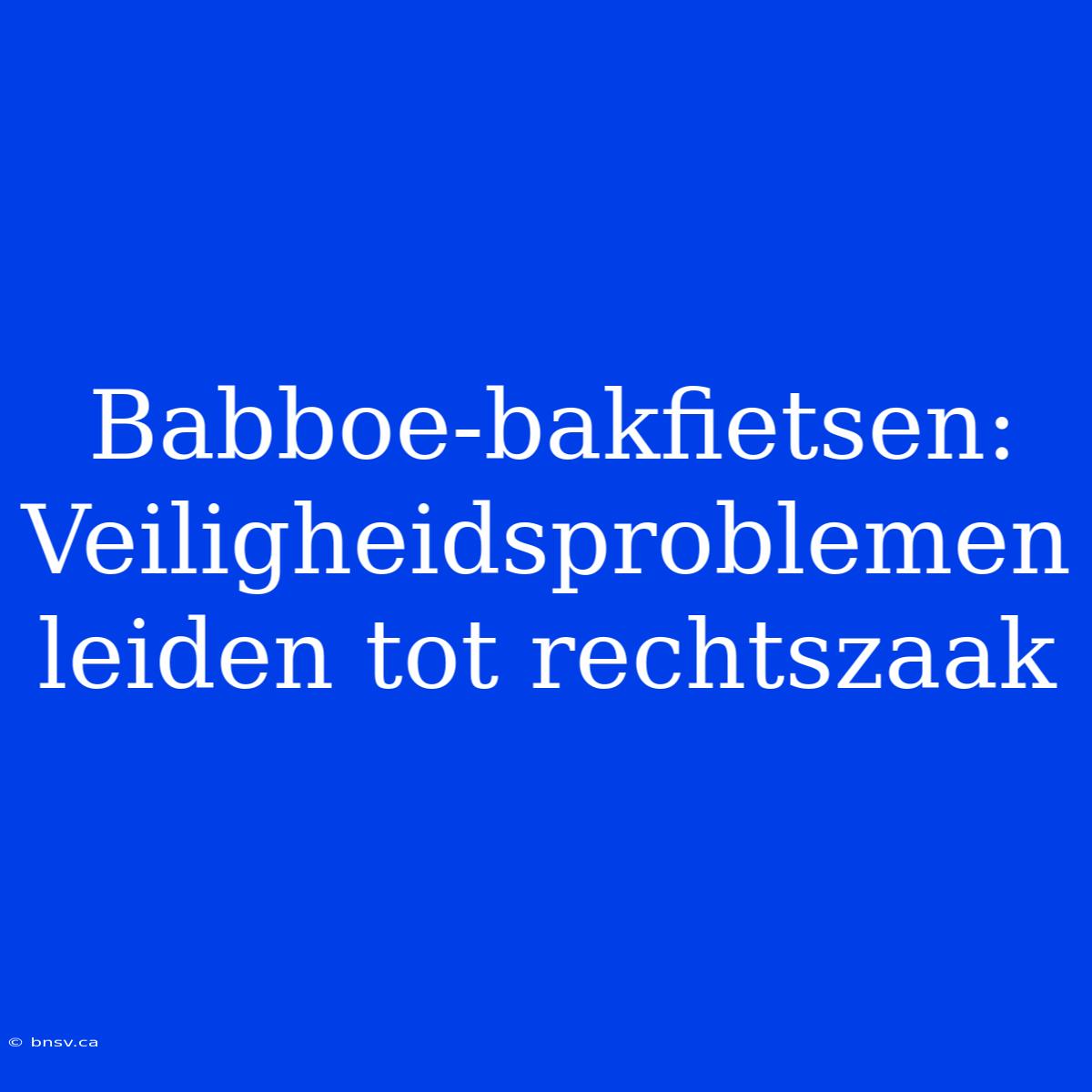 Babboe-bakfietsen: Veiligheidsproblemen leiden tot rechtszaak

© bnsv.ca